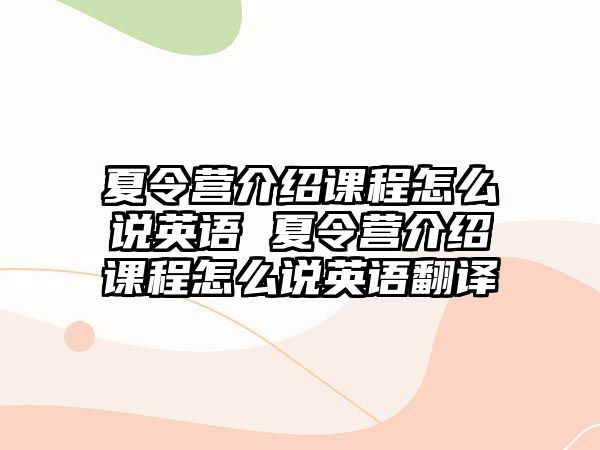 夏令营介绍课程怎么说英语 夏令营介绍课程怎么说英语翻译